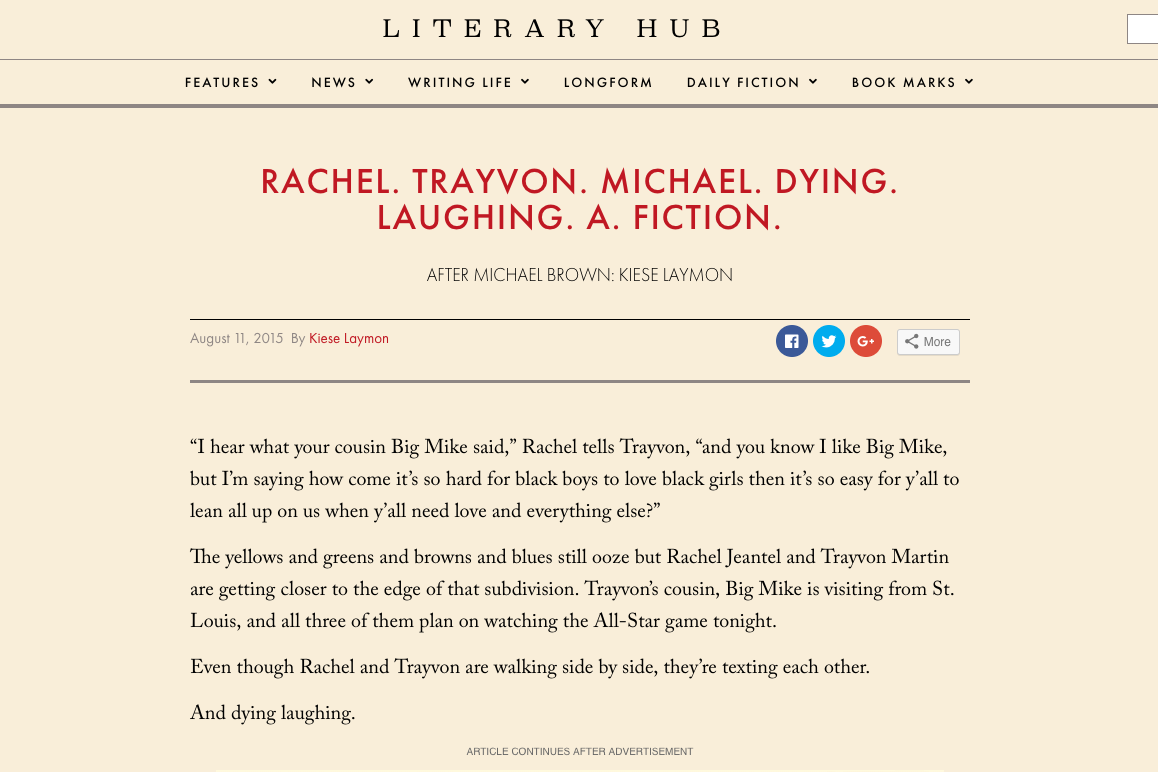 LITERARY HUB

FEATURES NEWS WRITING LIFE LONGFORM DAILY FICTION BOOK MARKS

RACHEL. TRAYVON. MICHAEL. DYING. LAUGHING. A. FICTION.

AFTER MICHAEL BROWN: KIESE LAYMON

August 11, 2015 By Kiese Laymon

More

“I hear what your cousin Big Mike said,” Rachel tells Trayvon, “and you know I like Big Mike, but I’m saying how come it’s so hard for black boys to love black girls then it’s so easy for y’all to lean all up on us when y’all need love and everything else?”

The yellows and greens and browns and blues still ooze but Rachel Jeantel and Trayvon Martin are getting closer to the edge of that subdivision. Trayvon’s cousin, Big Mike is visiting from St. Louis, and all three of them plan on watching the All-Star game tonight.

Even though Rachel and Trayvon are walking side by side, they’re texting each other.

And dying laughing.

ARTICLE CONTINUES AFTER ADVERTISEMENT